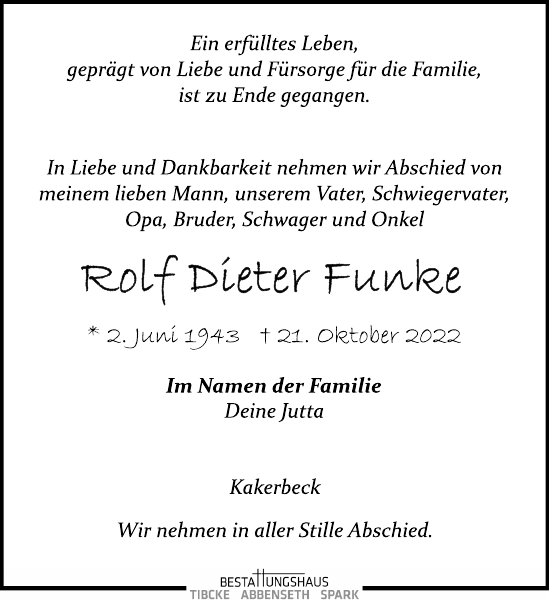 Ein erfülltes Leben,
geprägt von Liebe und Fürsorge für die Familie,
ist zu Ende gegangen.

In Liebe und Dankbarkeit nehmen wir Abschied von meinem lieben Mann, unserem Vater, Schwiegervater, Opa, Bruder, Schwager und Onkel

Rolf Dieter Funke

* 2. Juni 1943 † 21. Oktober 2022

Im Namen der Familie
Deine Jutta

Kakerbeck

Wir nehmen in aller Stille Abschied.

BESTATTUNGSHAUS
TIBCKE ABBENSETH SPARK